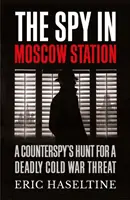 THE SPY IN
MOSCOW STATION

A COUNTERSPY'S HUNT FOR A DEADLY COLD WAR THREAT

ERIC HASELTINE